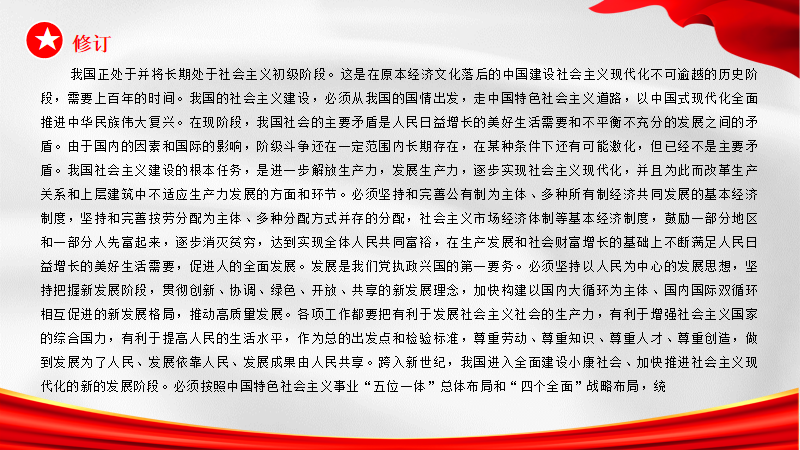 修订

我国正处于并将长期处于社会主义初级阶段。这是在原本经济文化落后的中国建设社会主义现代化不可逾越的历史阶段，需要上百年的时间。我国的社会主义建设，必须从我国的国情出发，走中国特色社会主义道路，以中国式现代化全面推进中华民族伟大复兴。在现阶段，我国社会的主要矛盾是人民日益增长的美好生活需要和不平衡不充分的发展之间的矛盾。由于国内的因素和国际的影响，阶级斗争还在一定范围内长期存在，在某种条件下还有可能激化，但已经不是主要矛盾。我国社会主义建设的根本任务，是进一步解放生产力，发展生产力，逐步实现社会主义现代化，并且为此而改革生产关系和上层建筑中不适应生产力发展的方面和环节。必须坚持和完善公有制为主体、多种所有制经济共同发展的基本经济制度，坚持和完善按劳分配为主体、多种分配方式并存的分配，社会主义市场经济体制等基本经济制度，鼓励一部分地区和一部分人先富起来，逐步消灭贫穷，达到实现全体人民共同富裕，在生产发展和社会财富增长的基础上不断满足人民日益增长的美好生活需要，促进人的全面发展。发展是我们党执政兴国的第一要务。必须坚持以人民为中心的发展思想，坚持把握新发展阶段，贯彻创新、协调、绿色、开放、共享的新发展理念，加快构建以国内大循环为主体、国内国际双循环相互促进的新发展格局，推动高质量发展。各项工作都要把有利于发展社会主义社会的生产力，有利于增强社会主义国家的综合国力，有利于提高人民的生活水平，作为总的出发点和检验标准，尊重劳动、尊重知识、尊重人才、尊重创造，做到发展为了人民、发展依靠人民、发展成果由人民共享。跨入新世纪，我国进入全面建设小康社会、加快推进社会主义现代化的新的发展阶段。必须按照中国特色社会主义事业“五位一体”总体布局和“四个全面”战略布局，统